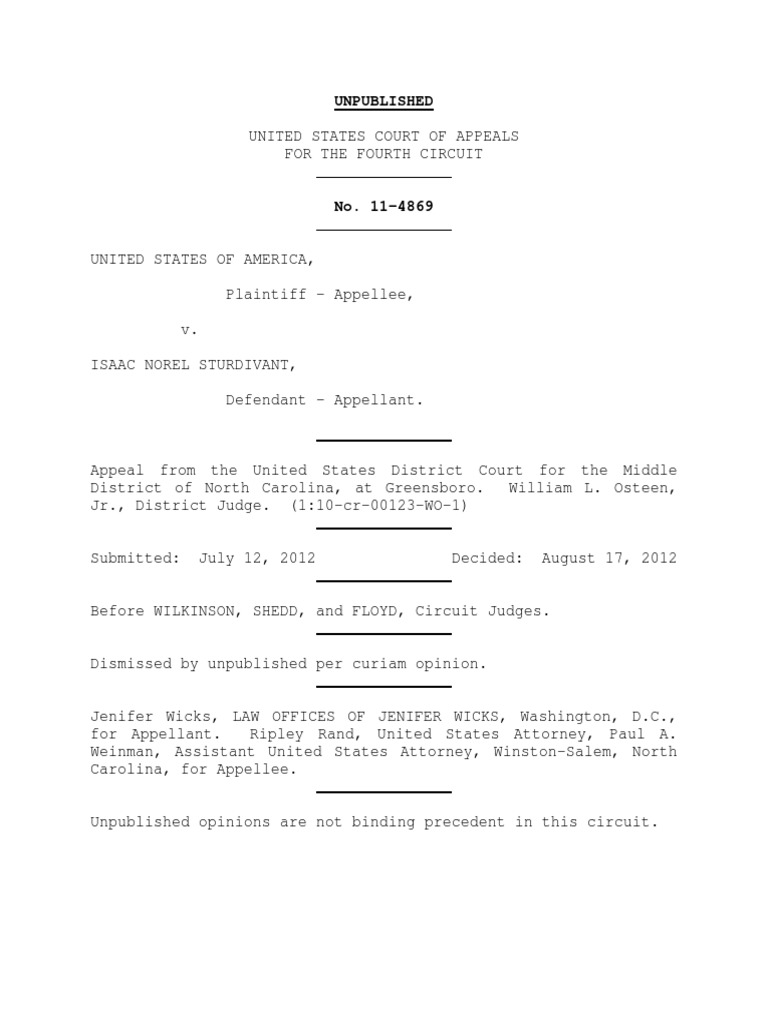 UNPUBLISHED

UNITED STATES COURT OF APPEALS
FOR THE FOURTH CIRCUIT

No. 11-4869

UNITED STATES OF AMERICA,

Plaintiff - Appellee,

v.

ISAAC NOREL STURDIVANT,

Defendant - Appellant.

Appeal from the United States District Court for the Middle District of North Carolina, at Greensboro. William L. Osteen, Jr., District Judge. (1:10-cr-00123-WO-1)

Submitted: July 12, 2012 Decided: August 17, 2012

Before WILKINSON, SHEDD, and FLOYD, Circuit Judges.

Dismissed by unpublished per curiam opinion.

Jenifer Wicks, LAW OFFICES OF JENIFER WICKS, Washington, D.C., for Appellant. Ripley Rand, United States Attorney, Paul A. Weinman, Assistant United States Attorney, Winston-Salem, North Carolina, for Appellee.

Unpublished opinions are not binding precedent in this circuit.